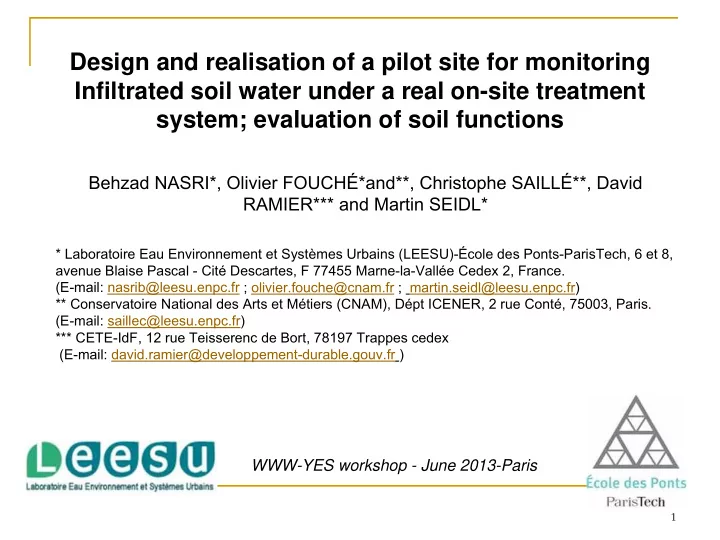 Design and realisation of a pilot site for monitoring Infiltrated soil water under a real on-site treatment system; evaluation of soil functions

Behzad NASRI*, Olivier FOUCHÉ*and**, Christophe SAILLÉ**, David RAMIER*** and Martin SEIDL*

* Laboratoire Eau Environnement et Systèmes Urbains (LEESU)-École des Ponts-ParisTech, 6 et 8, avenue Blaise Pascal - Cité Descartes, F 77455 Marne-la-Vallée Cedex 2, France.
(E-mail: nasrib@leesu.enpc.fr ; olivier.fouche@cnam.fr ; martin.seidl@leesu.enpc.fr)
** Conservatoire National des Arts et Métiers (CNAM), Dépt ICENER, 2 rue Conté, 75003, Paris.
(E-mail: saillec@leesu.enpc.fr)
*** CETE-IdF, 12 rue Teisserenc de Bort, 78197 Trappes cedex
(E-mail: david.ramier@developpement-durable.gouv.fr )

Leesu
Laboratoire Eau Environnement et Systèmes Urbains

WWW-YES workshop - June 2013-Paris

École des Ponts
ParisTech

1